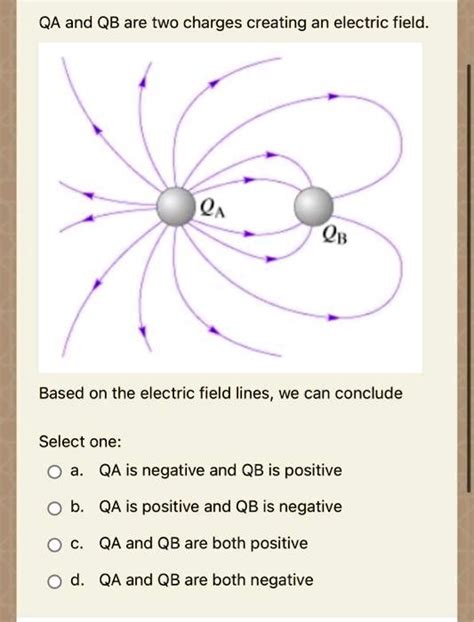 QA and QB are two charges creating an electric field.

$Q_A$

$Q_B$

Based on the electric field lines, we can conclude

Select one:

a. QA is negative and QB is positive

b. QA is positive and QB is negative

c. QA and QB are both positive

d. QA and QB are both negative